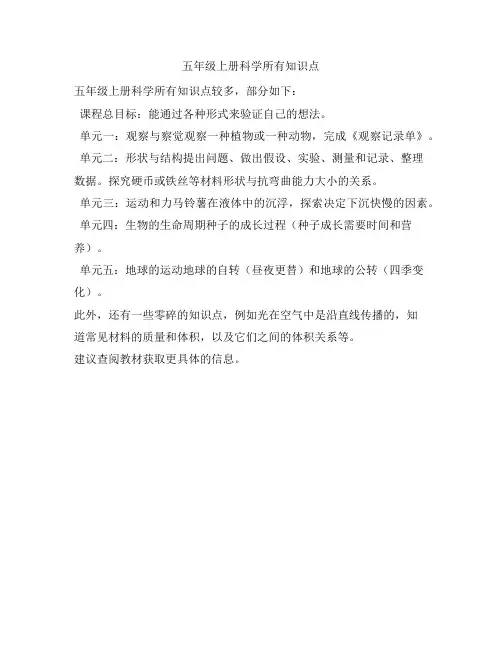 五年级上册科学所有知识点

五年级上册科学所有知识点较多，部分如下：

课程总目标：能通过各种形式来验证自己的想法。

单元一：观察与察觉观察一种植物或一种动物，完成《观察记录单》。

单元二：形状与结构提出问题、做出假设、实验、测量和记录、整理数据。探究硬币或铁丝等材料形状与抗弯曲能力大小的关系。

单元三：运动和力马铃薯在液体中的沉浮，探索决定下沉快慢的因素。

单元四：生物的生命周期种子的成长过程（种子成长需要时间和营养）。

单元五：地球的运动地球的自转（昼夜更替）和地球的公转（四季变化）。

此外，还有一些零碎的知识点，例如光在空气中是沿直线传播的，知道常见材料的质量和体积，以及它们之间的体积关系等。

建议查阅教材获取更具体的信息。